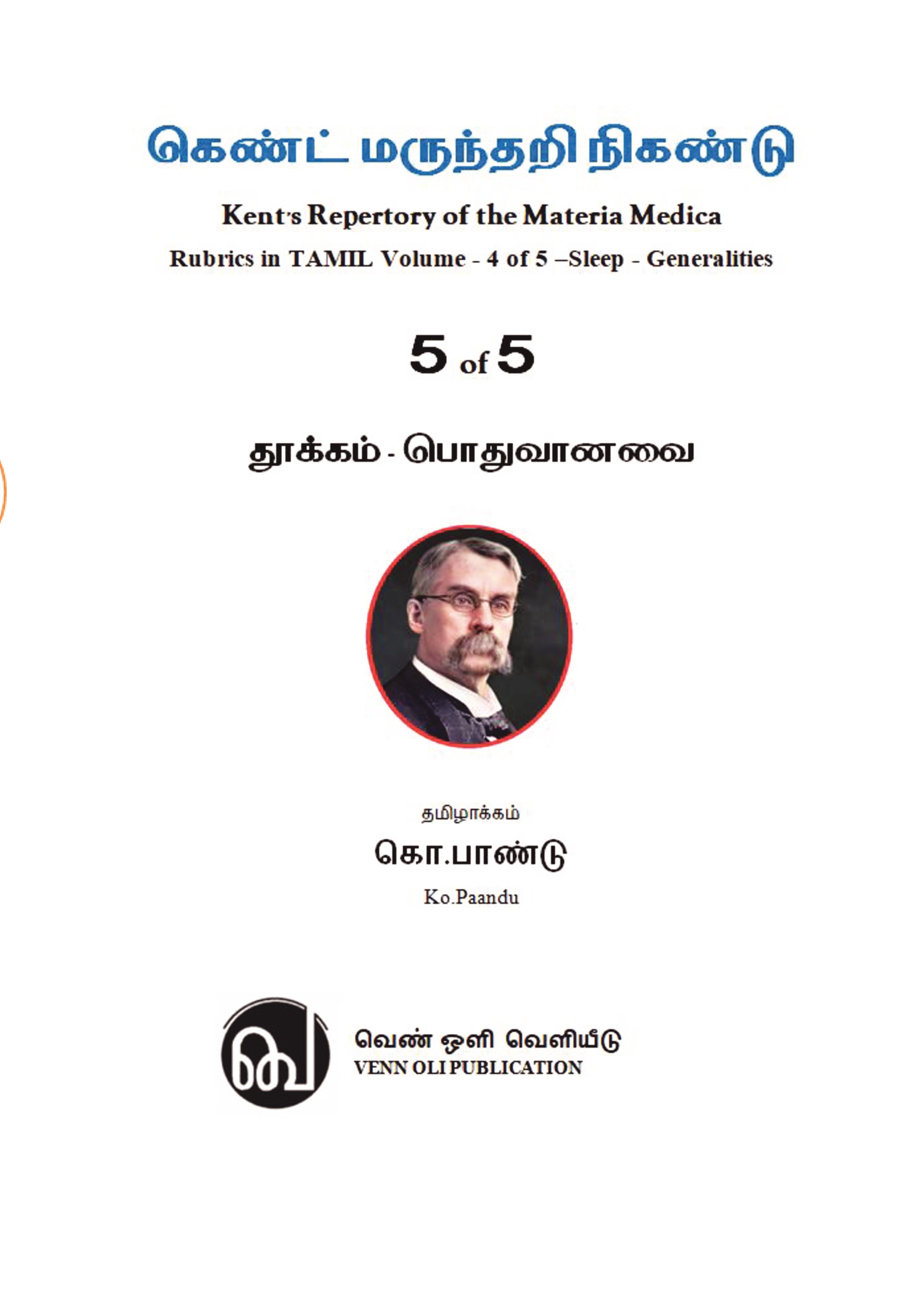 கெண்ட் மருந்தறி நிகண்டு

Kent's Repertory of the Materia Medica

Rubrics in TAMIL Volume - 4 of 5 –Sleep - Generalities

5 of 5

தூக்கம் - பொதுவானவை

தமிழாக்கம்

கொ.பாண்டு

Ko.Paandu

வெ

வெண் ஒளி வெளியீடு

VENN OLI PUBLICATION